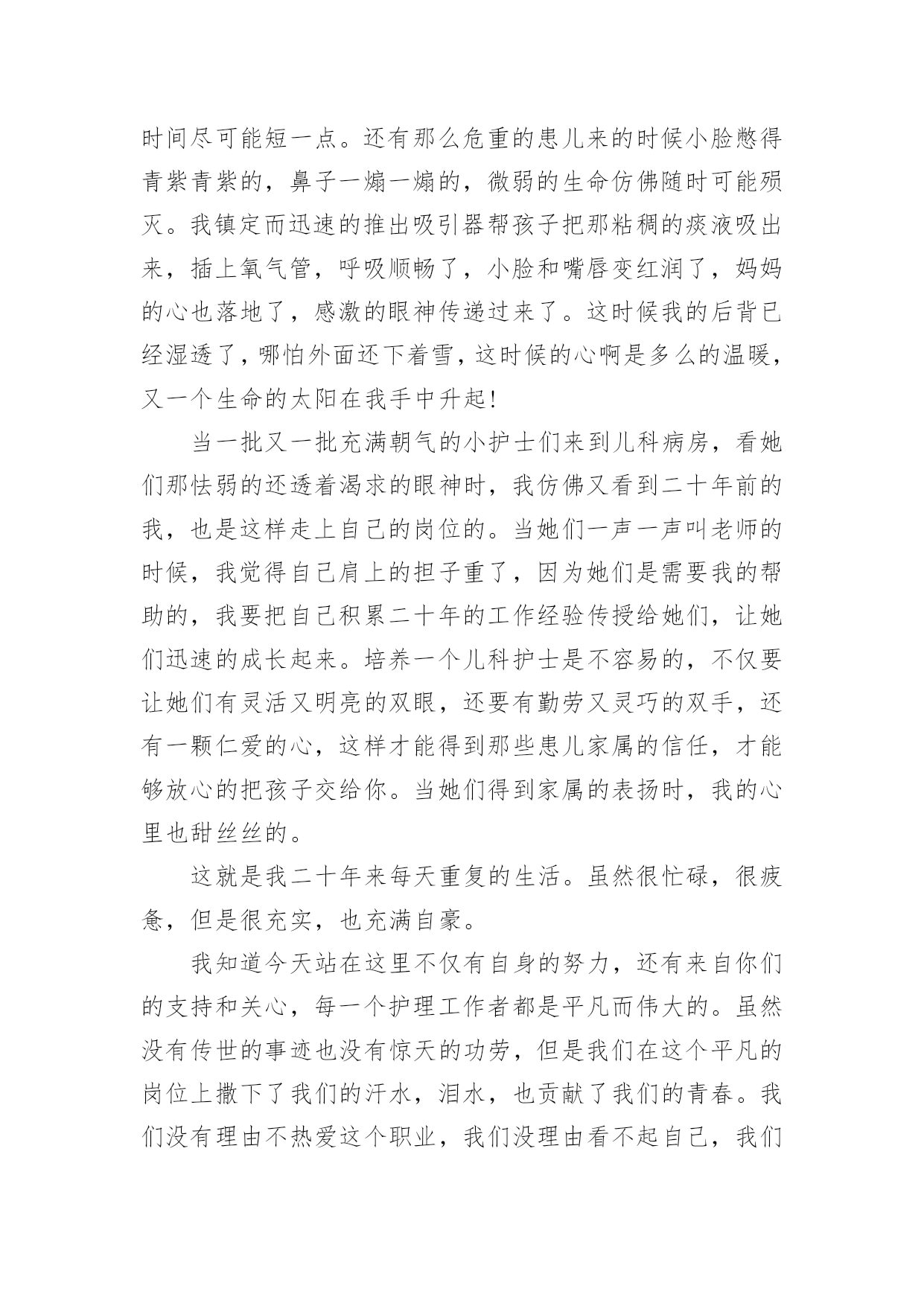 时间尽可能短一点。还有那么危重的患儿来的时候小脸憋得青紫青紫的，鼻子一煽一煽的，微弱的生命仿佛随时可能殒灭。我镇定而迅速的推出吸引器帮孩子把那粘稠的痰液吸出来，插上氧气管，呼吸顺畅了，小脸和嘴唇变红润了，妈妈的心也落地了，感激的眼神传递过来了。这时候我的后背已经湿透了，哪怕外面还下着雪，这时候的心啊是多么的温暖，又一个生命的太阳在我手中升起！

当一批又一批充满朝气的小护士们来到儿科病房，看她们那怯弱的还透着渴求的眼神时，我仿佛又看到二十年前的我，也是这样走上自己的岗位的。当她们一声一声叫老师的时候，我觉得自己肩上的担子重了，因为她们是需要我的帮助的，我要把自己积累二十年的工作经验传授给她们，让她们迅速的成长起来。培养一个儿科护士是不容易的，不仅要让她们有灵活又明亮的双眼，还要有勤劳又灵巧的双手，还有一颗仁爱的心，这样才能得到那些患儿家属的信任，才能够放心的把孩子交给你。当她们得到家属的表扬时，我的心里也甜丝丝的。

这就是我二十年来每天重复的生活。虽然很忙碌，很疲惫，但是很充实，也充满自豪。

我知道今天站在这里不仅有自身的努力，还有来自你们的支持和关心，每一个护理工作者都是平凡而伟大的。虽然没有传世的事迹也没有惊天的功劳，但是我们在这个平凡的岗位上撒下了我们的汗水，泪水，也贡献了我们的青春。我们没有理由不热爱这个职业，我们没理由看不起自己，我们